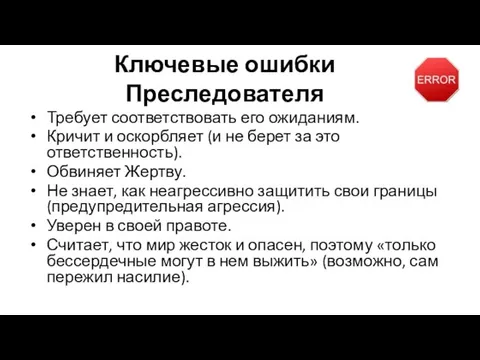 Ключевые ошибки Преследователя

ERROR

• Требует соответствовать его ожиданиям.
• Кричит и оскорбляет (и не берет за это ответственность).
• Обвиняет Жертву.
• Не знает, как неагрессивно защитить свои границы (предупредительная агрессия).
• Уверен в своей правоте.
• Считает, что мир жесток и опасен, поэтому «только бессердечные могут в нем выжить» (возможно, сам пережил насилие).